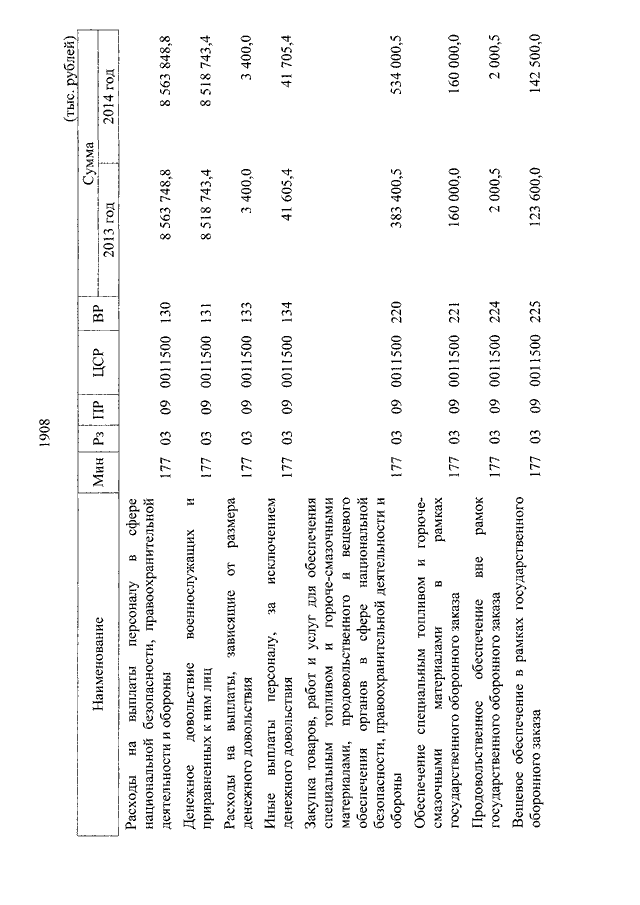 1908

(тыс. рублей)

| Наименование | Мин | Рз | ПР | ЦСР | ВР | Сумма 2013 год | Сумма 2014 год |
|---|---|---|---|---|---|---|---|
| Расходы на выплаты персоналу в сфере национальной безопасности, правоохранительной деятельности и обороны | 177 | 03 | 09 | 0011500 | 130 | 8 563 748,8 | 8 563 848,8 |
| Денежное довольствие военнослужащих и приравненных к ним лиц | 177 | 03 | 09 | 0011500 | 131 | 8 518 743,4 | 8 518 743,4 |
| Расходы на выплаты, зависящие от размера денежного довольствия | 177 | 03 | 09 | 0011500 | 133 | 3 400,0 | 3 400,0 |
| Иные выплаты персоналу, за исключением денежного довольствия | 177 | 03 | 09 | 0011500 | 134 | 41 605,4 | 41 705,4 |
| Закупка товаров, работ и услуг для обеспечения специальным топливом и горюче-смазочными материалами, продовольственного и вещевого обеспечения органов в сфере национальной безопасности, правоохранительной деятельности и обороны | 177 | 03 | 09 | 0011500 | 220 | 383 400,5 | 534 000,5 |
| Обеспечение специальным топливом и горюче-смазочными материалами в рамках государственного оборонного заказа | 177 | 03 | 09 | 0011500 | 221 | 160 000,0 | 160 000,0 |
| Продовольственное обеспечение вне рамок государственного оборонного заказа | 177 | 03 | 09 | 0011500 | 224 | 2 000,5 | 2 000,5 |
| Вещевое обеспечение в рамках государственного оборонного заказа | 177 | 03 | 09 | 0011500 | 225 | 123 600,0 | 142 500,0 |